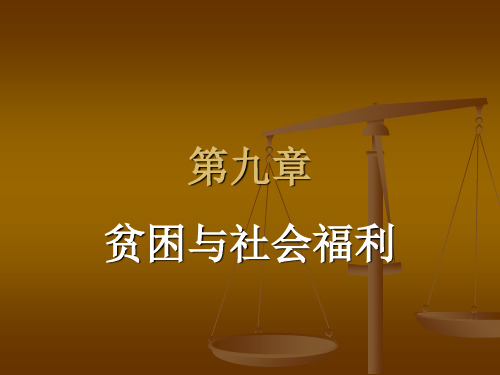 第九章

贫困与社会福利